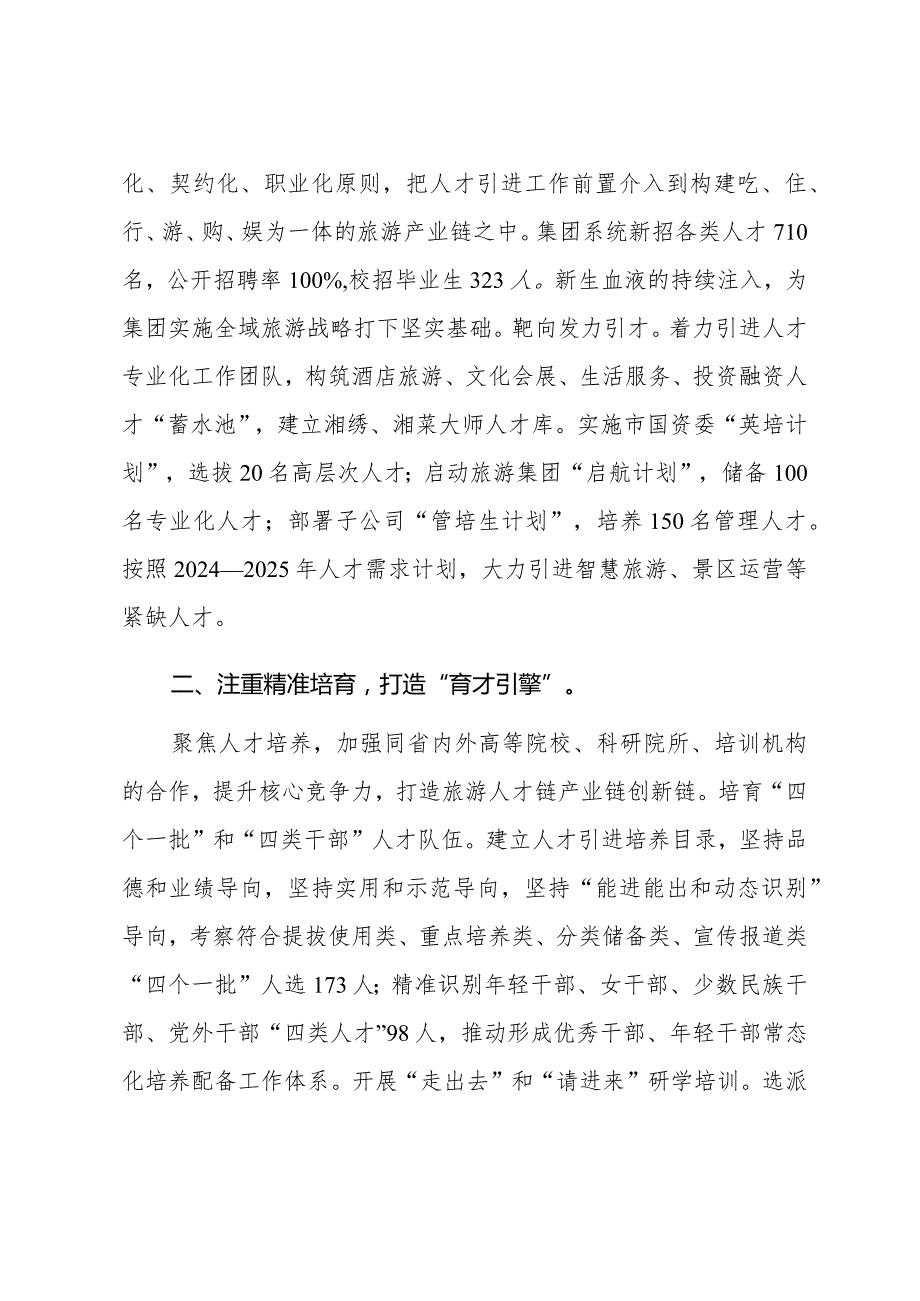 化、契约化、职业化原则，把人才引进工作前置介入到构建吃、住、行、游、购、娱为一体的旅游产业链之中。集团系统新招各类人才710名，公开招聘率100%,校招毕业生323人。新生血液的持续注入，为集团实施全域旅游战略打下坚实基础。靶向发力引才。着力引进人才专业化工作团队，构筑酒店旅游、文化会展、生活服务、投资融资人才“蓄水池”，建立湘绣、湘菜大师人才库。实施市国资委“英培计划”，选拔20名高层次人才；启动旅游集团“启航计划”，储备100名专业化人才；部署子公司“管培生计划”，培养150名管理人才。按照2024—2025年人才需求计划，大力引进智慧旅游、景区运营等紧缺人才。

二、注重精准培育，打造“育才引擎”。

聚焦人才培养，加强同省内外高等院校、科研院所、培训机构的合作，提升核心竞争力，打造旅游人才链产业链创新链。培育“四个一批”和“四类干部”人才队伍。建立人才引进培养目录，坚持品德和业绩导向，坚持实用和示范导向，坚持“能进能出和动态识别”导向，考察符合提拔使用类、重点培养类、分类储备类、宣传报道类“四个一批”人选173人；精准识别年轻干部、女干部、少数民族干部、党外干部“四类人才”98人，推动形成优秀干部、年轻干部常态化培养配备工作体系。开展“走出去”和“请进来”研学培训。选派